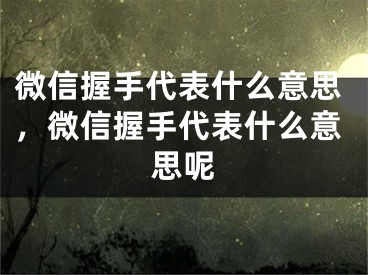 微信握手代表什么意思，微信握手代表什么意思呢